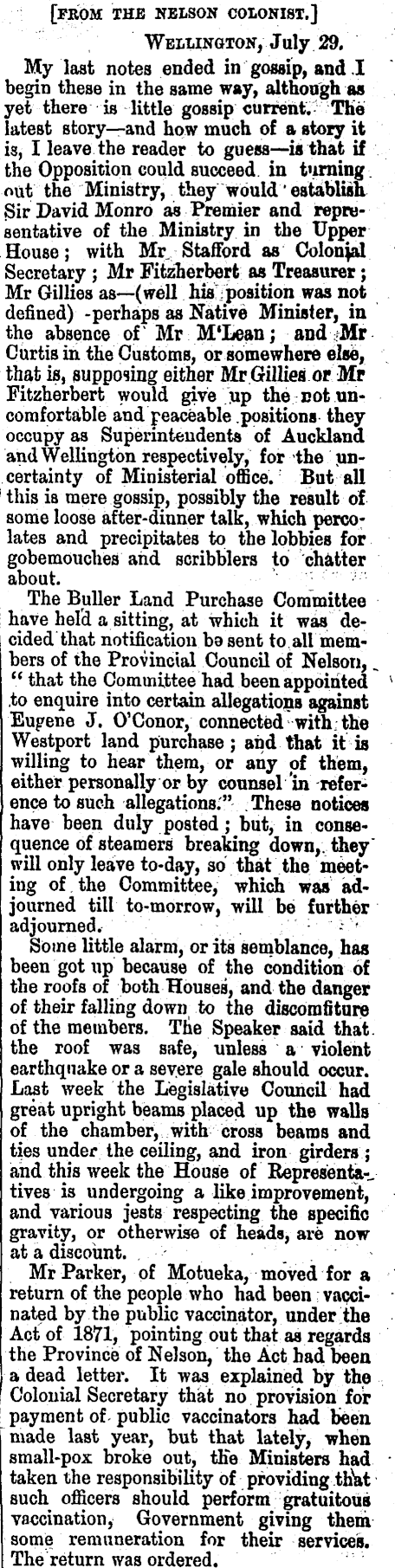 [FROM THE NELSON COLONIST.]

WELLINGTON, July 29.

My last notes ended in gossip, and I begin these in the same way, although as yet there is little gossip current. The latest story—and how much of a story it is, I leave the reader to guess—is that if the Opposition could succeed in turning out the Ministry, they would establish Sir David Monro as Premier and representative of the Ministry in the Upper House; with Mr Stafford as Colonial Secretary; Mr Fitzherbert as Treasurer; Mr Gillies as—(well his position was not defined) -perhaps as Native Minister, in the absence of Mr M'Lean; and Mr Curtis in the Customs, or somewhere else, that is, supposing either Mr Gillies or Mr Fitzherbert would give up the not uncomfortable and peaceable positions they occupy as Superintendents of Auckland and Wellington respectively, for the uncertainty of Ministerial office. But all this is mere gossip, possibly the result of some loose after-dinner talk, which percolates and precipitates to the lobbies for gobemouches and scribblers to chatter about.

The Buller Land Purchase Committee have held a sitting, at which it was decided that notification be sent to all members of the Provincial Council of Nelson, "that the Committee had been appointed to enquire into certain allegations against Eugene J. O'Conor, connected with the Westport land purchase; and that it is willing to hear them, or any of them, either personally or by counsel in reference to such allegations." These notices have been duly posted; but, in consequence of steamers breaking down, they will only leave to-day, so that the meeting of the Committee, which was adjourned till to-morrow, will be further adjourned.

Some little alarm, or its semblance, has been got up because of the condition of the roofs of both Houses, and the danger of their falling down to the discomfiture of the members. The Speaker said that the roof was safe, unless a violent earthquake or a severe gale should occur. Last week the Legislative Council had great upright beams placed up the walls of the chamber, with cross beams and ties under the ceiling, and iron girders; and this week the House of Representatives is undergoing a like improvement, and various jests respecting the specific gravity, or otherwise of heads, are now at a discount.

Mr Parker, of Motueka, moved for a return of the people who had been vaccinated by the public vaccinator, under the Act of 1871, pointing out that as regards the Province of Nelson, the Act had been a dead letter. It was explained by the Colonial Secretary that no provision for payment of public vaccinators had been made last year, but that lately, when small-pox broke out, the Ministers had taken the responsibility of providing that such officers should perform gratuitous vaccination, Government giving them some remuneration for their services. The return was ordered.